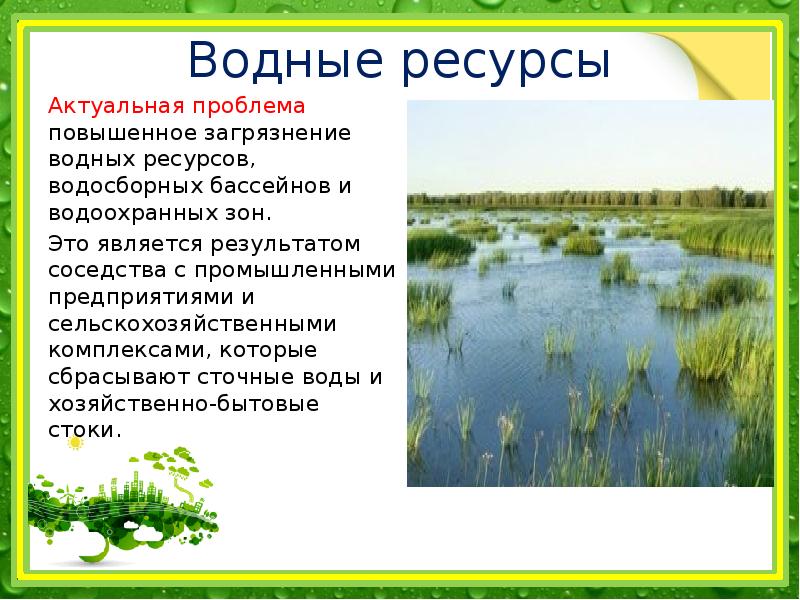 Водные ресурсы

Актуальная проблема повышенное загрязнение водных ресурсов, водосборных бассейнов и водоохранных зон.

Это является результатом соседства с промышленными предприятиями и сельскохозяйственными комплексами, которые сбрасывают сточные воды и хозяйственно-бытовые стоки.